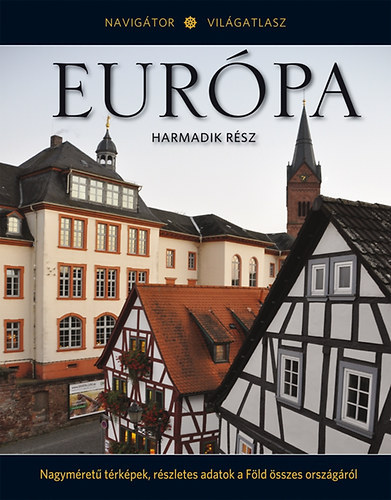 NAVIGÁTOR VILÁGATLASZ

EURÓPA

HARMADIK RÉSZ

Nagyméretű térképek, részletes adatok a Föld összes országáról